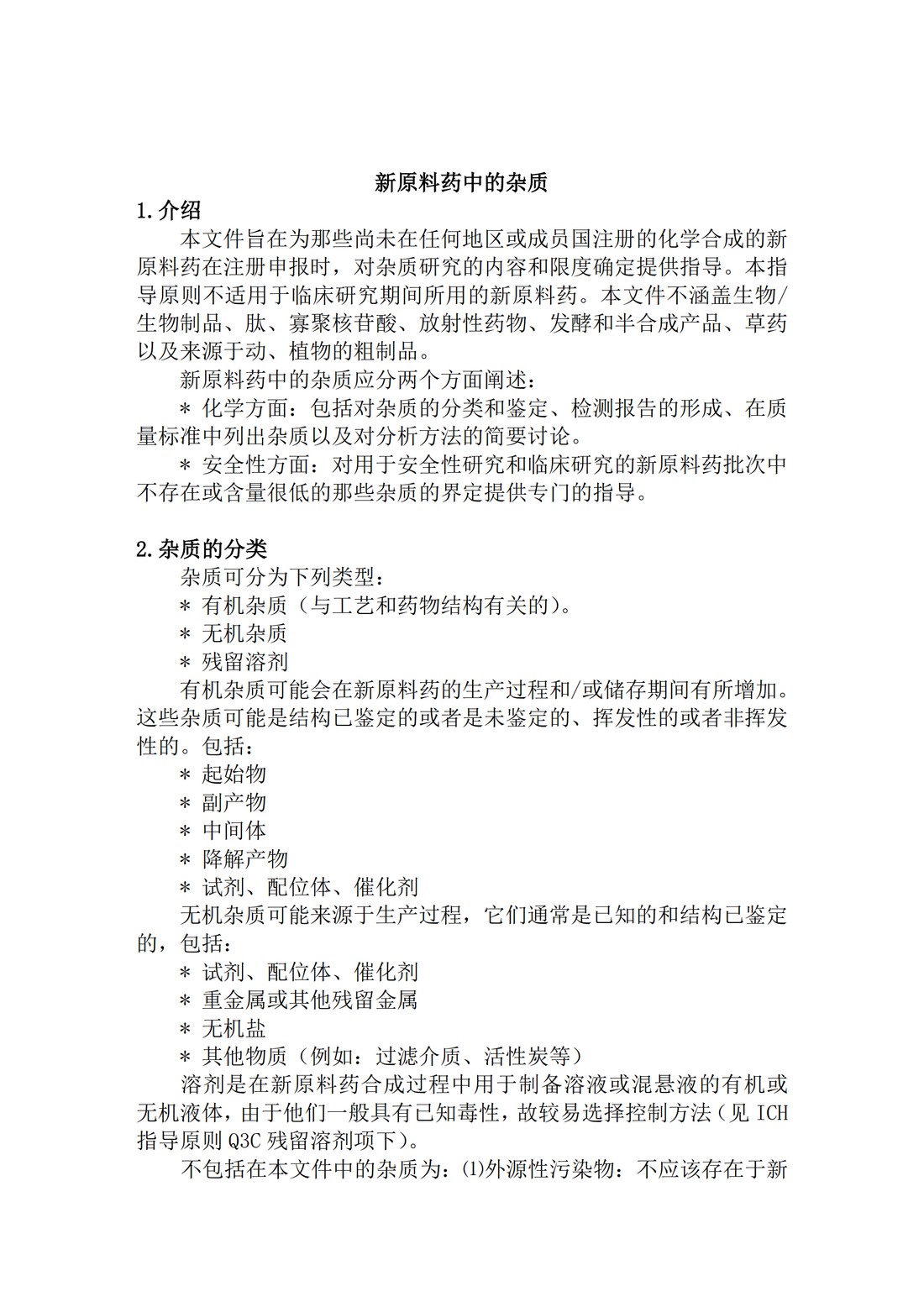 新原料药中的杂质

1.介绍

本文件旨在为那些尚未在任何地区或成员国注册的化学合成的新原料药在注册申报时，对杂质研究的内容和限度确定提供指导。本指导原则不适用于临床研究期间所用的新原料药。本文件不涵盖生物/生物制品、肽、寡聚核苷酸、放射性药物、发酵和半合成产品、草药以及来源于动、植物的粗制品。

新原料药中的杂质应分两个方面阐述：

＊ 化学方面：包括对杂质的分类和鉴定、检测报告的形成、在质量标准中列出杂质以及对分析方法的简要讨论。

＊ 安全性方面：对用于安全性研究和临床研究的新原料药批次中不存在或含量很低的那些杂质的界定提供专门的指导。

2.杂质的分类

杂质可分为下列类型：

＊ 有机杂质（与工艺和药物结构有关的）。

＊ 无机杂质

＊ 残留溶剂

有机杂质可能会在新原料药的生产过程和/或储存期间有所增加。这些杂质可能是结构已鉴定的或者是未鉴定的、挥发性的或者非挥发性的。包括：

＊ 起始物

＊ 副产物

＊ 中间体

＊ 降解产物

＊ 试剂、配位体、催化剂

无机杂质可能来源于生产过程，它们通常是已知的和结构已鉴定的，包括：

＊ 试剂、配位体、催化剂

＊ 重金属或其他残留金属

＊ 无机盐

＊ 其他物质（例如：过滤介质、活性炭等）

溶剂是在新原料药合成过程中用于制备溶液或混悬液的有机或无机液体，由于他们一般具有已知毒性，故较易选择控制方法（见 ICH 指导原则 Q3C 残留溶剂项下）。

不包括在本文件中的杂质为：⑴外源性污染物：不应该存在于新